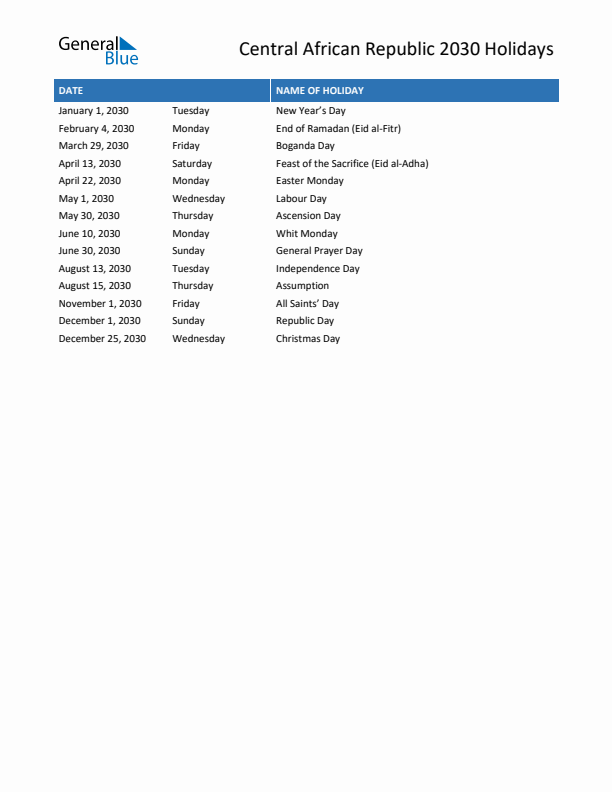 General Blue

Central African Republic 2030 Holidays

| DATE | | NAME OF HOLIDAY |
|---|---|---|
| January 1, 2030 | Tuesday | New Year's Day |
| February 4, 2030 | Monday | End of Ramadan (Eid al-Fitr) |
| March 29, 2030 | Friday | Boganda Day |
| April 13, 2030 | Saturday | Feast of the Sacrifice (Eid al-Adha) |
| April 22, 2030 | Monday | Easter Monday |
| May 1, 2030 | Wednesday | Labour Day |
| May 30, 2030 | Thursday | Ascension Day |
| June 10, 2030 | Monday | Whit Monday |
| June 30, 2030 | Sunday | General Prayer Day |
| August 13, 2030 | Tuesday | Independence Day |
| August 15, 2030 | Thursday | Assumption |
| November 1, 2030 | Friday | All Saints' Day |
| December 1, 2030 | Sunday | Republic Day |
| December 25, 2030 | Wednesday | Christmas Day |